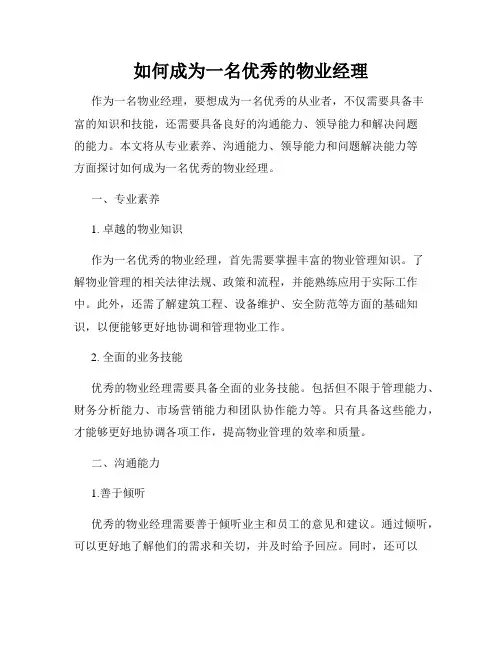 如何成为一名优秀的物业经理

作为一名物业经理，要想成为一名优秀的从业者，不仅需要具备丰富的知识和技能，还需要具备良好的沟通能力、领导能力和解决问题的能力。本文将从专业素养、沟通能力、领导能力和问题解决能力等方面探讨如何成为一名优秀的物业经理。

一、专业素养

1. 卓越的物业知识

作为一名优秀的物业经理，首先需要掌握丰富的物业管理知识。了解物业管理的相关法律法规、政策和流程，并能熟练应用于实际工作中。此外，还需了解建筑工程、设备维护、安全防范等方面的基础知识，以便能够更好地协调和管理物业工作。

2. 全面的业务技能

优秀的物业经理需要具备全面的业务技能。包括但不限于管理能力、财务分析能力、市场营销能力和团队协作能力等。只有具备这些能力，才能够更好地协调各项工作，提高物业管理的效率和质量。

二、沟通能力

1.善于倾听

优秀的物业经理需要善于倾听业主和员工的意见和建议。通过倾听，可以更好地了解他们的需求和关切，并及时给予回应。同时，还可以